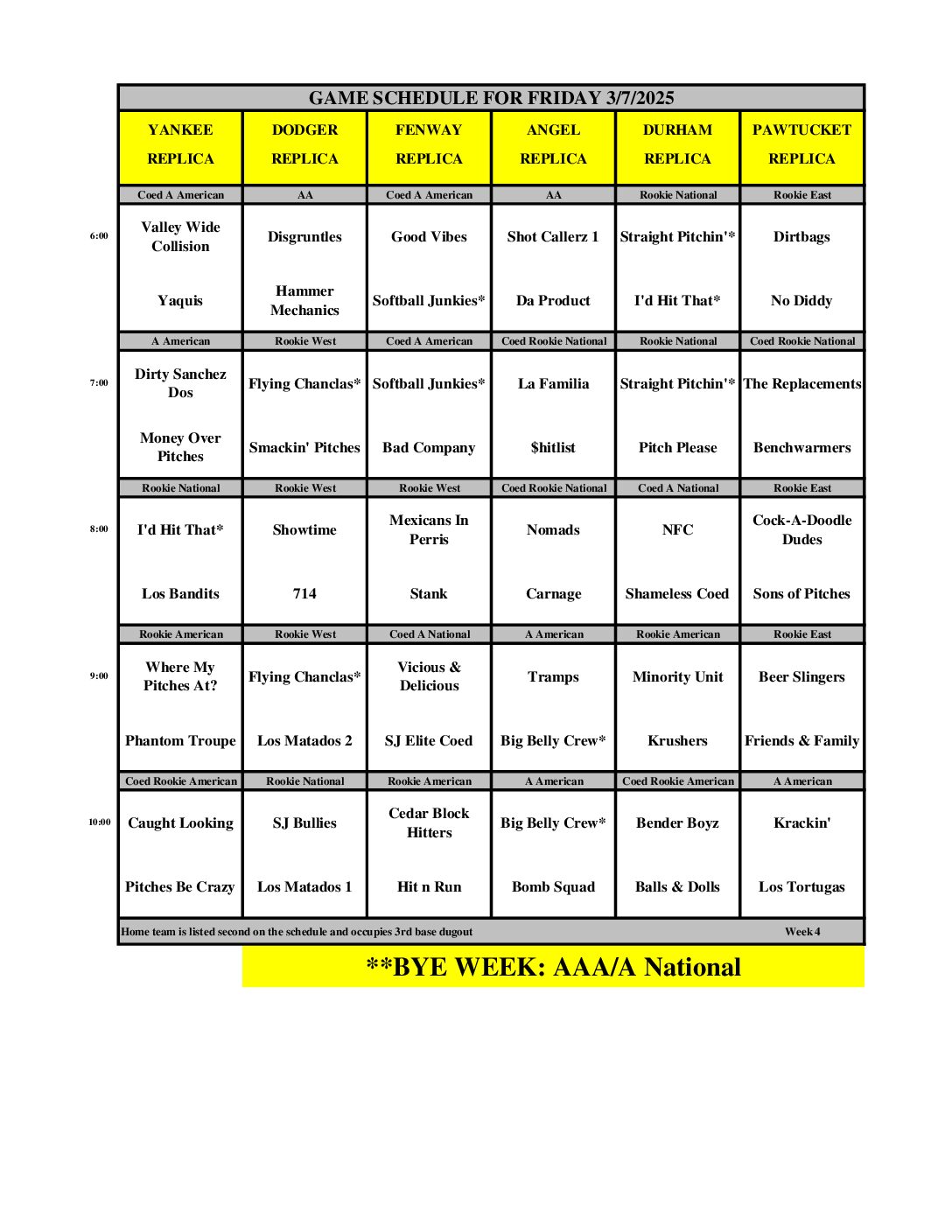 GAME SCHEDULE FOR FRIDAY 3/7/2025

| | YANKEE REPLICA | DODGER REPLICA | FENWAY REPLICA | ANGEL REPLICA | DURHAM REPLICA | PAWTUCKET REPLICA |
|---|---|---|---|---|---|---|
| | Coed A American | AA | Coed A American | AA | Rookie National | Rookie East |
| 6:00 | Valley Wide Collision | Disgruntles | Good Vibes | Shot Callerz 1 | Straight Pitchin'* | Dirtbags |
| | Yaquis | Hammer Mechanics | Softball Junkies* | Da Product | I'd Hit That* | No Diddy |
| | A American | Rookie West | Coed A American | Coed Rookie National | Rookie National | Coed Rookie National |
| 7:00 | Dirty Sanchez Dos | Flying Chanclas* | Softball Junkies* | La Familia | Straight Pitchin'* | The Replacements |
| | Money Over Pitches | Smackin' Pitches | Bad Company | $hitlist | Pitch Please | Benchwarmers |
| | Rookie National | Rookie West | Rookie West | Coed Rookie National | Coed A National | Rookie East |
| 8:00 | I'd Hit That* | Showtime | Mexicans In Perris | Nomads | NFC | Cock-A-Doodle Dudes |
| | Los Bandits | 714 | Stank | Carnage | Shameless Coed | Sons of Pitches |
| | Rookie American | Rookie West | Coed A National | A American | Rookie American | Rookie East |
| 9:00 | Where My Pitches At? | Flying Chanclas* | Vicious & Delicious | Tramps | Minority Unit | Beer Slingers |
| | Phantom Troupe | Los Matados 2 | SJ Elite Coed | Big Belly Crew* | Krushers | Friends & Family |
| | Coed Rookie American | Rookie National | Rookie American | A American | Coed Rookie American | A American |
| 10:00 | Caught Looking | SJ Bullies | Cedar Block Hitters | Big Belly Crew* | Bender Boyz | Krackin' |
| | Pitches Be Crazy | Los Matados 1 | Hit n Run | Bomb Squad | Balls & Dolls | Los Tortugas |

Home team is listed second on the schedule and occupies 3rd base dugout Week 4

**BYE WEEK: AAA/A National